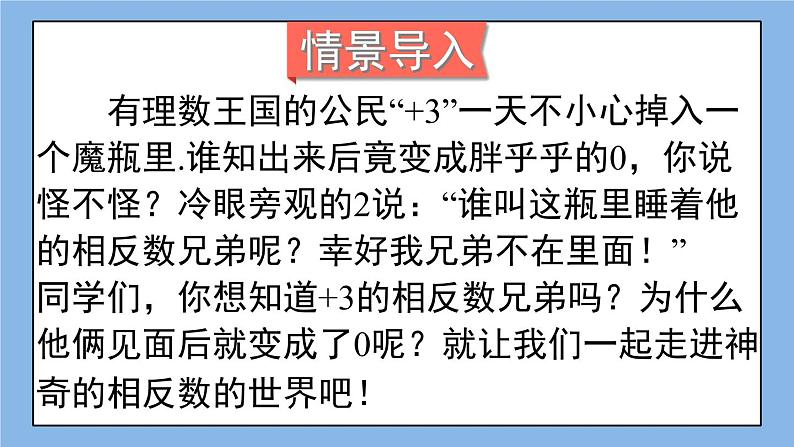 情景导入

有理数王国的公民“+3”一天不小心掉入一个魔瓶里.谁知出来后竟变成胖乎乎的0，你说怪不怪？冷眼旁观的2说：“谁叫这瓶里睡着他的相反数兄弟呢？幸好我兄弟不在里面！”

同学们，你想知道+3的相反数兄弟吗？为什么他俩见面后就变成了0呢？就让我们一起走进神奇的相反数的世界吧！